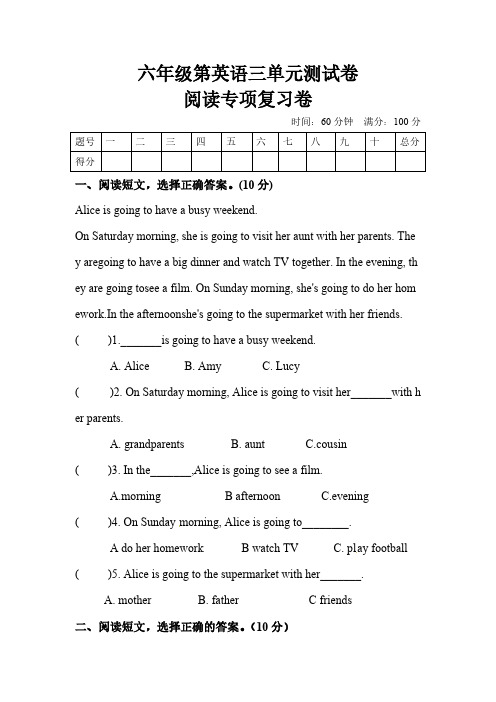 六年级第英语三单元测试卷
阅读专项复习卷

时间：60 分钟　满分：100 分

| 题号 | 一 | 二 | 三 | 四 | 五 | 六 | 七 | 八 | 九 | 十 | 总分 |
|---|---|---|---|---|---|---|---|---|---|---|---|
| 得分 | | | | | | | | | | | |

一、阅读短文，选择正确答案。(10 分)

Alice is going to have a busy weekend.

On Saturday morning, she is going to visit her aunt with her parents. They aregoing to have a big dinner and watch TV together. In the evening, they are going tosee a film. On Sunday morning, she's going to do her homework.In the afternoonshe's going to the supermarket with her friends.

(　　)1._______is going to have a busy weekend.

A. Alice　B. Amy　C. Lucy

(　　)2. On Saturday morning, Alice is going to visit her_______with her parents.

A. grandparents　B. aunt　C.cousin

(　　)3. In the_______,Alice is going to see a film.

A.morning　B afternoon　C.evening

(　　)4. On Sunday morning, Alice is going to________.

A do her homework　B watch TV　C. play football

(　　)5. Alice is going to the supermarket with her_______.

A. mother　B. father　C friends

二、阅读短文，选择正确的答案。(10 分)